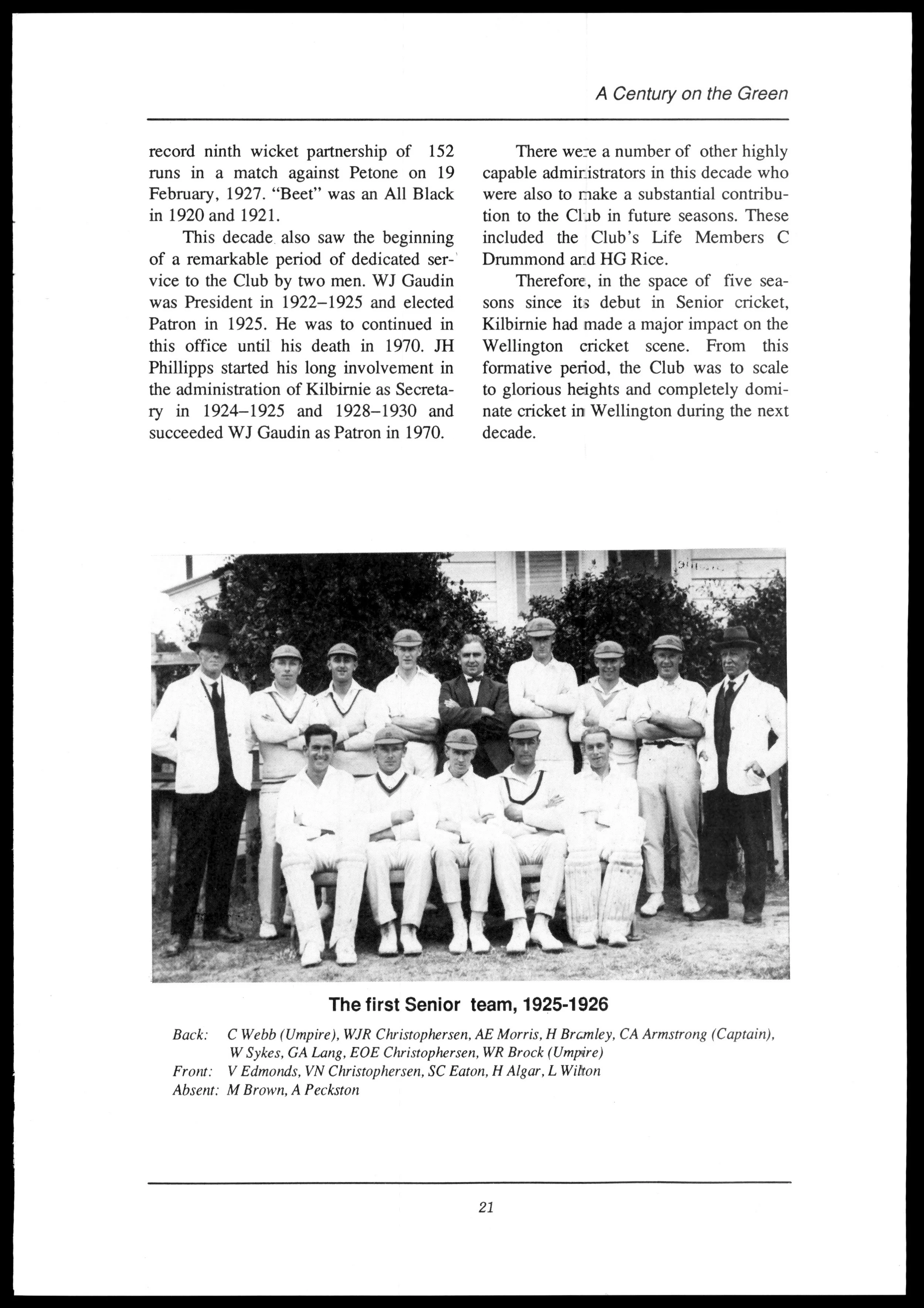 A Century on the Green

record ninth wicket partnership of 152 runs in a match against Petone on 19 February, 1927. "Beet" was an All Black in 1920 and 1921.

This decade also saw the beginning of a remarkable period of dedicated service to the Club by two men. WJ Gaudin was President in 1922–1925 and elected Patron in 1925. He was to continued in this office until his death in 1970. JH Phillipps started his long involvement in the administration of Kilbirnie as Secretary in 1924–1925 and 1928–1930 and succeeded WJ Gaudin as Patron in 1970.

There were a number of other highly capable administrators in this decade who were also to make a substantial contribution to the Club in future seasons. These included the Club's Life Members C Drummond and HG Rice.

Therefore, in the space of five seasons since its debut in Senior cricket, Kilbirnie had made a major impact on the Wellington cricket scene. From this formative period, the Club was to scale to glorious heights and completely dominate cricket in Wellington during the next decade.

The first Senior team, 1925-1926

Back: C Webb (Umpire), WJR Christophersen, AE Morris, H Bramley, CA Armstrong (Captain), W Sykes, GA Lang, EOE Christophersen, WR Brock (Umpire)
Front: V Edmonds, VN Christophersen, SC Eaton, H Algar, L Wilton
Absent: M Brown, A Peckston

21